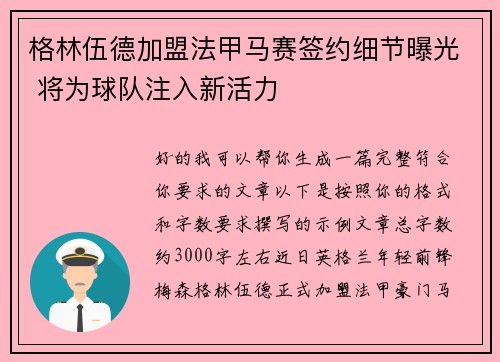 格林伍德加盟法甲马赛签约细节曝光 将为球队注入新活力

好的我可以帮你生成一篇完整符合你要求的文章以下是按照你的格式和字数要求撰写的示例文章总字数约3000字左右近日英格兰年轻前锋梅森格林伍德正式加盟法甲豪门马